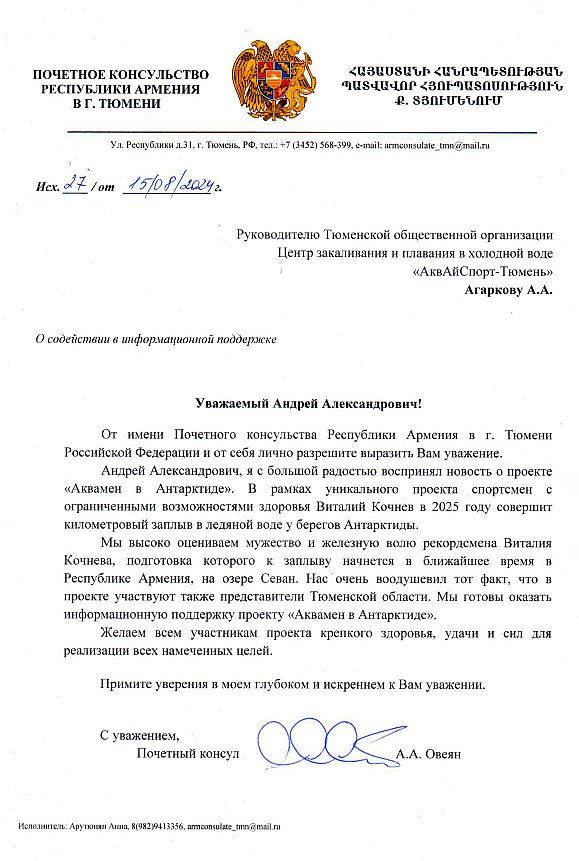 ПОЧЕТНОЕ КОНСУЛЬСТВО РЕСПУБЛИКИ АРМЕНИЯ В Г. ТЮМЕНИ

ՀԱՅԱՍՏԱՆԻ ՀԱՆՐԱՊԵՏՈՒԹՅԱՆ ՊԱՏՎԱՎՈՐ ՀՅՈՒՊԱՏՈՍՈՒԹՅՈՒՆ Ք. ՏՅՈՒՄԵՆՈՒՄ

Ул. Республики д.31, г. Тюмень, РФ, тел.: +7 (3452) 568-399, e-mail: armconsulate_tmn@mail.ru

Исх. 27 / от 15/08/2024 г.

Руководителю Тюменской общественной организации Центр закаливания и плавания в холодной воде «АквАйСпорт-Тюмень»
Агаркову А.А.

О содействии в информационной поддержке

Уважаемый Андрей Александрович!

От имени Почетного консульства Республики Армения в г. Тюмени Российской Федерации и от себя лично разрешите выразить Вам уважение.

Андрей Александрович, я с большой радостью воспринял новость о проекте «Аквамен в Антарктиде». В рамках уникального проекта спортсмен с ограниченными возможностями здоровья Виталий Кочнев в 2025 году совершит километровый заплыв в ледяной воде у берегов Антарктиды.

Мы высоко оцениваем мужество и железную волю рекордсмена Виталия Кочнева, подготовка которого к заплыву начнется в ближайшее время в Республике Армения, на озере Севан. Нас очень воодушевил тот факт, что в проекте участвуют также представители Тюменской области. Мы готовы оказать информационную поддержку проекту «Аквамен в Антарктиде».

Желаем всем участникам проекта крепкого здоровья, удачи и сил для реализации всех намеченных целей.

Примите уверения в моем глубоком и искреннем к Вам уважении.

С уважением,
Почетный консул А.А. Овеян

Исполнитель: Арутюнян Анна, 8(982)9413356, armconsulate_tmn@mail.ru